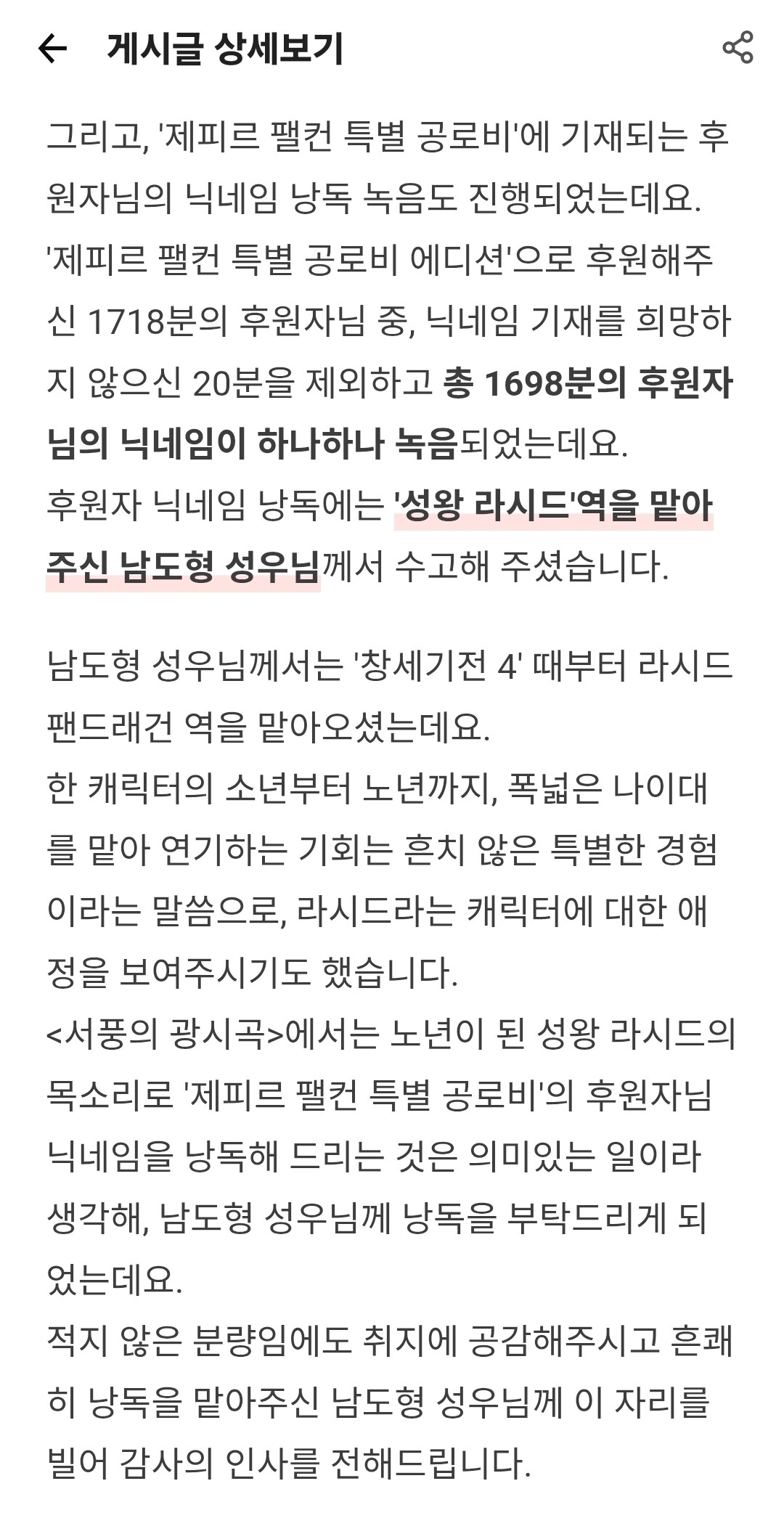 게시글 상세보기

그리고, '제피르 팰컨 특별 공로비'에 기재되는 후원자님의 닉네임 낭독 녹음도 진행되었는데요.
'제피르 팰컨 특별 공로비 에디션'으로 후원해주신 1718분의 후원자님 중, 닉네임 기재를 희망하지 않으신 20분을 제외하고 총 1698분의 후원자님의 닉네임이 하나하나 녹음되었는데요.
후원자 닉네임 낭독에는 '성왕 라시드'역을 맡아주신 남도형 성우님께서 수고해 주셨습니다.

남도형 성우님께서는 '창세기전 4' 때부터 라시드 팬드래건 역을 맡아오셨는데요.
한 캐릭터의 소년부터 노년까지, 폭넓은 나이대를 맡아 연기하는 기회는 흔치 않은 특별한 경험이라는 말씀으로, 라시드라는 캐릭터에 대한 애정을 보여주시기도 했습니다.
<서풍의 광시곡>에서는 노년이 된 성왕 라시드의 목소리로 '제피르 팰컨 특별 공로비'의 후원자님 닉네임을 낭독해 드리는 것은 의미있는 일이라 생각해, 남도형 성우님께 낭독을 부탁드리게 되었는데요.
적지 않은 분량임에도 취지에 공감해주시고 흔쾌히 낭독을 맡아주신 남도형 성우님께 이 자리를 빌어 감사의 인사를 전해드립니다.